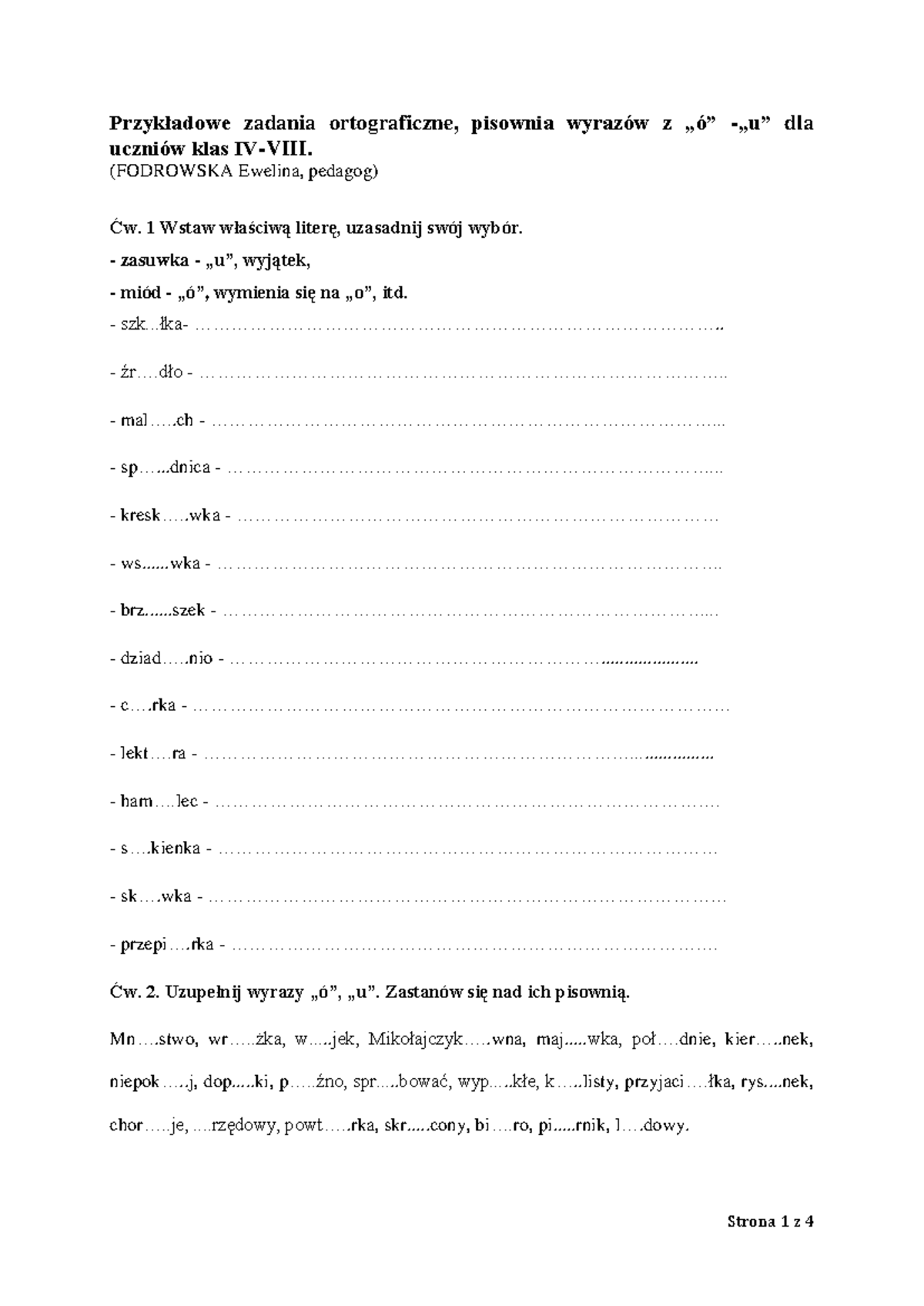 Przykładowe zadania ortograficzne, pisownia wyrazów z „ó” -„u” dla uczniów klas IV-VIII.
(FODROWSKA Ewelina, pedagog)

Ćw. 1 Wstaw właściwą literę, uzasadnij swój wybór.

- zasuwka - „u”, wyjątek,

- miód - „ó”, wymienia się na „o”, itd.

- szk...łka- ____

- źr….dło - ____

- mal…..ch - ____

- sp…...dnica - ____

- kresk…..wka - ____

- ws......wka - ____

- brz......szek - ____

- dziad…..nio - ____

- c….rka - ____

- lekt….ra - ____

- ham….lec - ____

- s….kienka - ____

- sk….wka - ____

- przepi….rka - ____

Ćw. 2. Uzupełnij wyrazy „ó”, „u”. Zastanów się nad ich pisownią.

Mn….stwo, wr…..żka, w…..jek, Mikołajczyk…..wna, maj.....wka, poł….dnie, kier…..nek, niepok…..j, dop.....ki, p…..źno, spr.....bować, wyp…..kłe, k…..listy, przyjaci….łka, rys....nek, chor…..je, ....rzędowy, powt…..rka, skr.....cony, bi….ro, pi.....rnik, l….dowy.

Strona 1 z 4